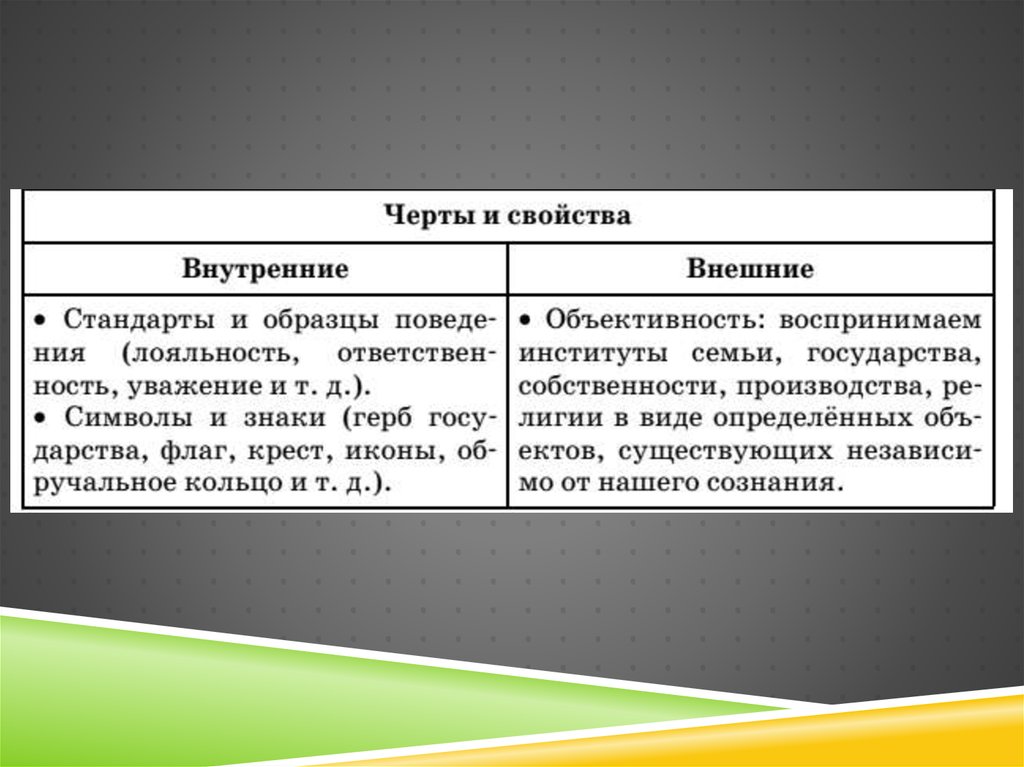 | Черты и свойства | |
|---|---|
| Внутренние | Внешние |
| • Стандарты и образцы поведения (лояльность, ответственность, уважение и т. д.). • Символы и знаки (герб государства, флаг, крест, иконы, обручальное кольцо и т. д.). | • Объективность: воспринимаем институты семьи, государства, собственности, производства, религии в виде определённых объектов, существующих независимо от нашего сознания. |